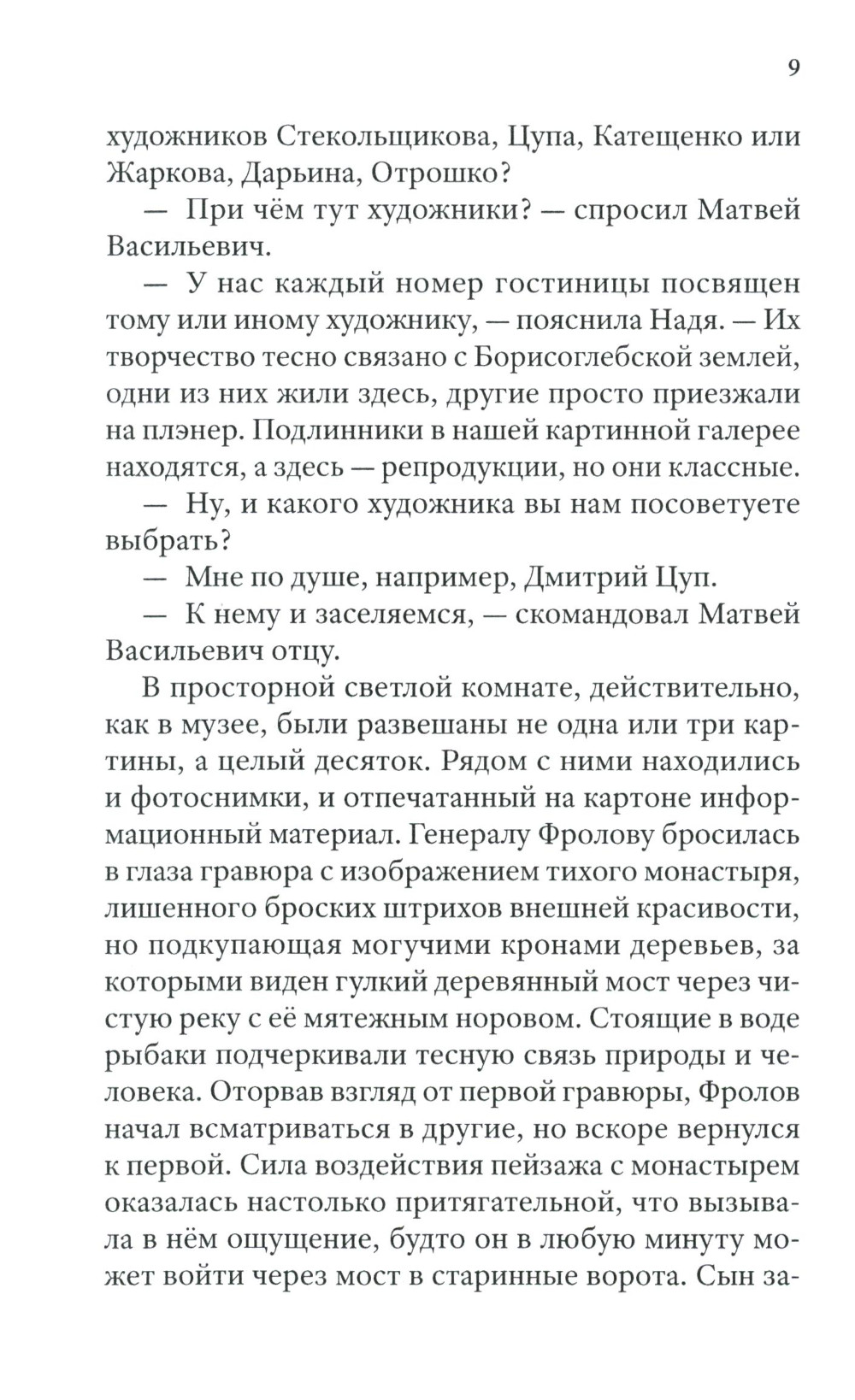 9

художников Стекольщикова, Цупа, Катещенко или Жаркова, Дарьина, Отрошко?

— При чём тут художники? — спросил Матвей Васильевич.

— У нас каждый номер гостиницы посвящен тому или иному художнику, — пояснила Надя. — Их творчество тесно связано с Борисоглебской землей, одни из них жили здесь, другие просто приезжали на плэнер. Подлинники в нашей картинной галерее находятся, а здесь — репродукции, но они классные.

— Ну, и какого художника вы нам посоветуете выбрать?

— Мне по душе, например, Дмитрий Цуп.

— К нему и заселяемся, — скомандовал Матвей Васильевич отцу.

В просторной светлой комнате, действительно, как в музее, были развешаны не одна или три картины, а целый десяток. Рядом с ними находились и фотоснимки, и отпечатанный на картоне информационный материал. Генералу Фролову бросилась в глаза гравюра с изображением тихого монастыря, лишенного броских штрихов внешней красивости, но подкупающая могучими кронами деревьев, за которыми виден гулкий деревянный мост через чистую реку с её мятежным норовом. Стоящие в воде рыбаки подчеркивали тесную связь природы и человека. Оторвав взгляд от первой гравюры, Фролов начал всматриваться в другие, но вскоре вернулся к первой. Сила воздействия пейзажа с монастырем оказалась настолько притягательной, что вызывала в нём ощущение, будто он в любую минуту может войти через мост в старинные ворота. Сын за-